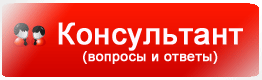 Консультант
(вопросы и ответы)